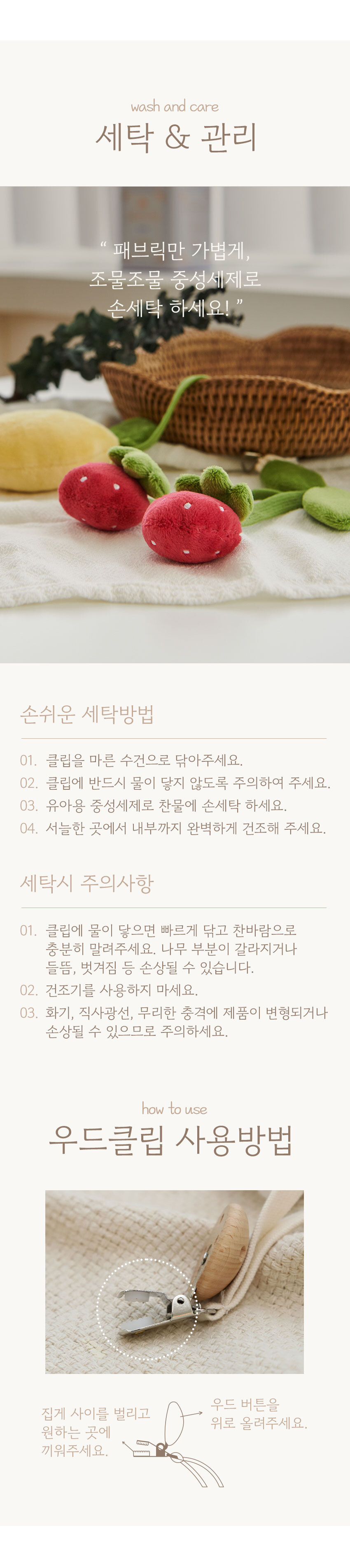 wash and care

세탁 & 관리

" 패브릭만 가볍게,
조물조물 중성세제로
손세탁 하세요! "

손쉬운 세탁방법

01. 클립을 마른 수건으로 닦아주세요.
02. 클립에 반드시 물이 닿지 않도록 주의하여 주세요.
03. 유아용 중성세제로 찬물에 손세탁 하세요.
04. 서늘한 곳에서 내부까지 완벽하게 건조해 주세요.

세탁시 주의사항

01. 클립에 물이 닿으면 빠르게 닦고 찬바람으로 충분히 말려주세요. 나무 부분이 갈라지거나 들뜸, 벗겨짐 등 손상될 수 있습니다.
02. 건조기를 사용하지 마세요.
03. 화기, 직사광선, 무리한 충격에 제품이 변형되거나 손상될 수 있으므로 주의하세요.

how to use

우드클립 사용방법

집게 사이를 벌리고
원하는 곳에
끼워주세요.

우드 버튼을
위로 올려주세요.